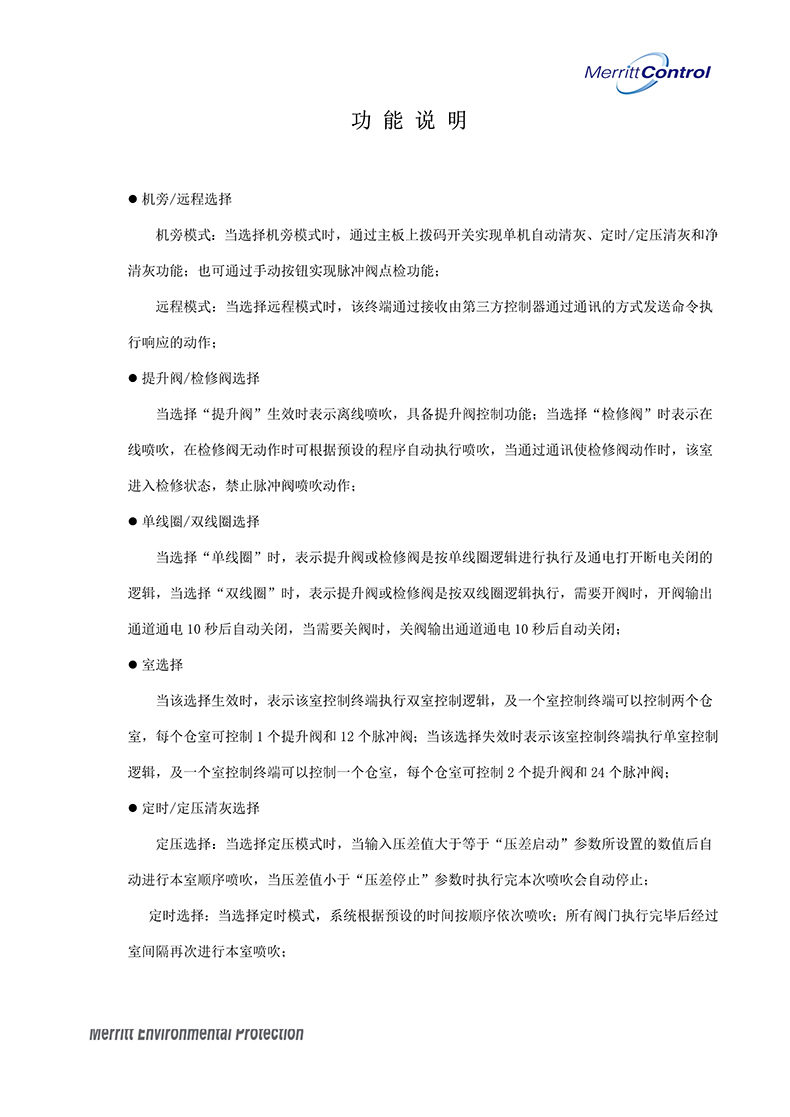 MerrittControl

功 能 说 明

● 机旁/远程选择

机旁模式：当选择机旁模式时，通过主板上拨码开关实现单机自动清灰、定时/定压清灰和净清灰功能；也可通过手动按钮实现脉冲阀点检功能；

远程模式：当选择远程模式时，该终端通过接收由第三方控制器通过通讯的方式发送命令执行响应的动作；

● 提升阀/检修阀选择

当选择“提升阀”生效时表示离线喷吹，具备提升阀控制功能；当选择“检修阀”时表示在线喷吹，在检修阀无动作时可根据预设的程序自动执行喷吹，当通过通讯使检修阀动作时，该室进入检修状态，禁止脉冲阀喷吹动作；

● 单线圈/双线圈选择

当选择“单线圈”时，表示提升阀或检修阀是按单线圈逻辑进行执行及通电打开断电关闭的逻辑，当选择“双线圈”时，表示提升阀或检修阀是按双线圈逻辑执行，需要开阀时，开阀输出通道通电 10 秒后自动关闭，当需要关阀时，关阀输出通道通电 10 秒后自动关闭；

● 室选择

当该选择生效时，表示该室控制终端执行双室控制逻辑，及一个室控制终端可以控制两个仓室，每个仓室可控制 1 个提升阀和 12 个脉冲阀；当该选择失效时表示该室控制终端执行单室控制逻辑，及一个室控制终端可以控制一个仓室，每个仓室可控制 2 个提升阀和 24 个脉冲阀；

● 定时/定压清灰选择

定压选择：当选择定压模式时，当输入压差值大于等于“压差启动”参数所设置的数值后自动进行本室顺序喷吹，当压差值小于“压差停止”参数时执行完本次喷吹会自动停止；

定时选择：当选择定时模式，系统根据预设的时间按顺序依次喷吹；所有阀门执行完毕后经过室间隔再次进行本室喷吹；

Merritt Environmental Protection